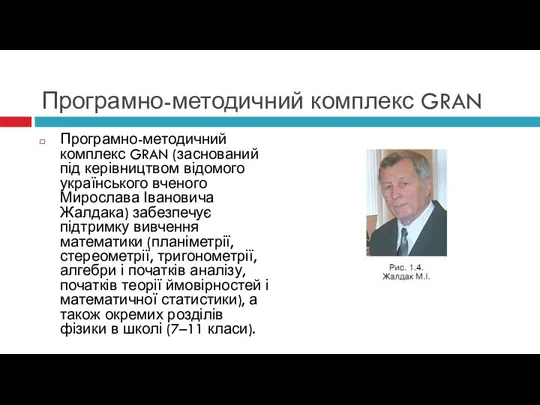 Програмно-методичний комплекс GRAN

Програмно-методичний комплекс GRAN (заснований під керівництвом відомого українського вченого Мирослава Івановича Жалдака) забезпечує підтримку вивчення математики (планіметрії, стереометрії, тригонометрії, алгебри і початків аналізу, початків теорії ймовірностей і математичної статистики), а також окремих розділів фізики в школі (7–11 класи).

Рис. 1.4.
Жалдак М.І.